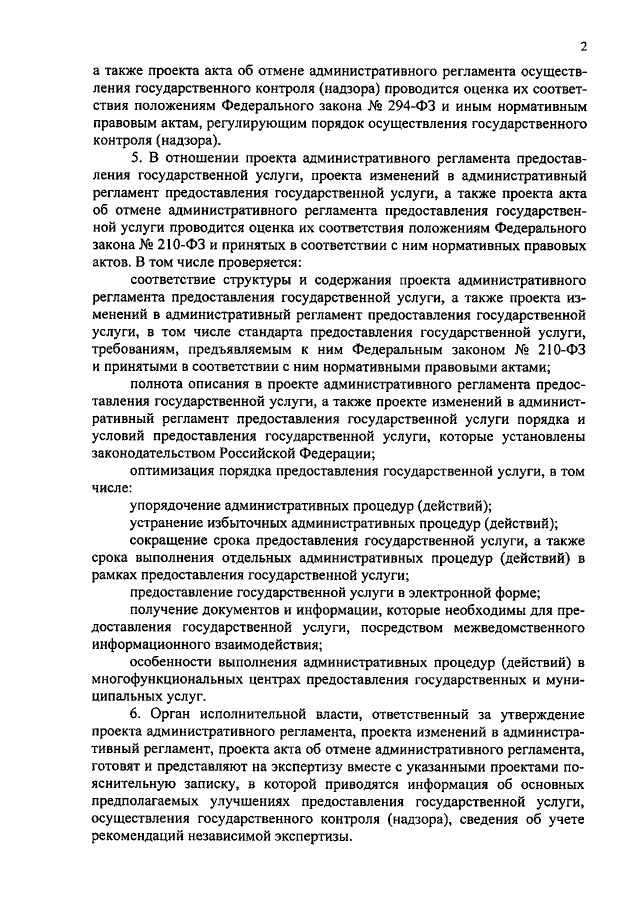 2

а также проекта акта об отмене административного регламента осуществления государственного контроля (надзора) проводится оценка их соответствия положениям Федерального закона № 294-ФЗ и иным нормативным правовым актам, регулирующим порядок осуществления государственного контроля (надзора).

5. В отношении проекта административного регламента предоставления государственной услуги, проекта изменений в административный регламент предоставления государственной услуги, а также проекта акта об отмене административного регламента предоставления государственной услуги проводится оценка их соответствия положениям Федерального закона № 210-ФЗ и принятых в соответствии с ним нормативных правовых актов. В том числе проверяется:

соответствие структуры и содержания проекта административного регламента предоставления государственной услуги, а также проекта изменений в административный регламент предоставления государственной услуги, в том числе стандарта предоставления государственной услуги, требованиям, предъявляемым к ним Федеральным законом № 210-ФЗ и принятыми в соответствии с ним нормативными правовыми актами;

полнота описания в проекте административного регламента предоставления государственной услуги, а также проекте изменений в административный регламент предоставления государственной услуги порядка и условий предоставления государственной услуги, которые установлены законодательством Российской Федерации;

оптимизация порядка предоставления государственной услуги, в том числе:

упорядочение административных процедур (действий);

устранение избыточных административных процедур (действий);

сокращение срока предоставления государственной услуги, а также срока выполнения отдельных административных процедур (действий) в рамках предоставления государственной услуги;

предоставление государственной услуги в электронной форме;

получение документов и информации, которые необходимы для предоставления государственной услуги, посредством межведомственного информационного взаимодействия;

особенности выполнения административных процедур (действий) в многофункциональных центрах предоставления государственных и муниципальных услуг.

6. Орган исполнительной власти, ответственный за утверждение проекта административного регламента, проекта изменений в административный регламент, проекта акта об отмене административного регламента, готовят и представляют на экспертизу вместе с указанными проектами пояснительную записку, в которой приводятся информация об основных предполагаемых улучшениях предоставления государственной услуги, осуществления государственного контроля (надзора), сведения об учете рекомендаций независимой экспертизы.